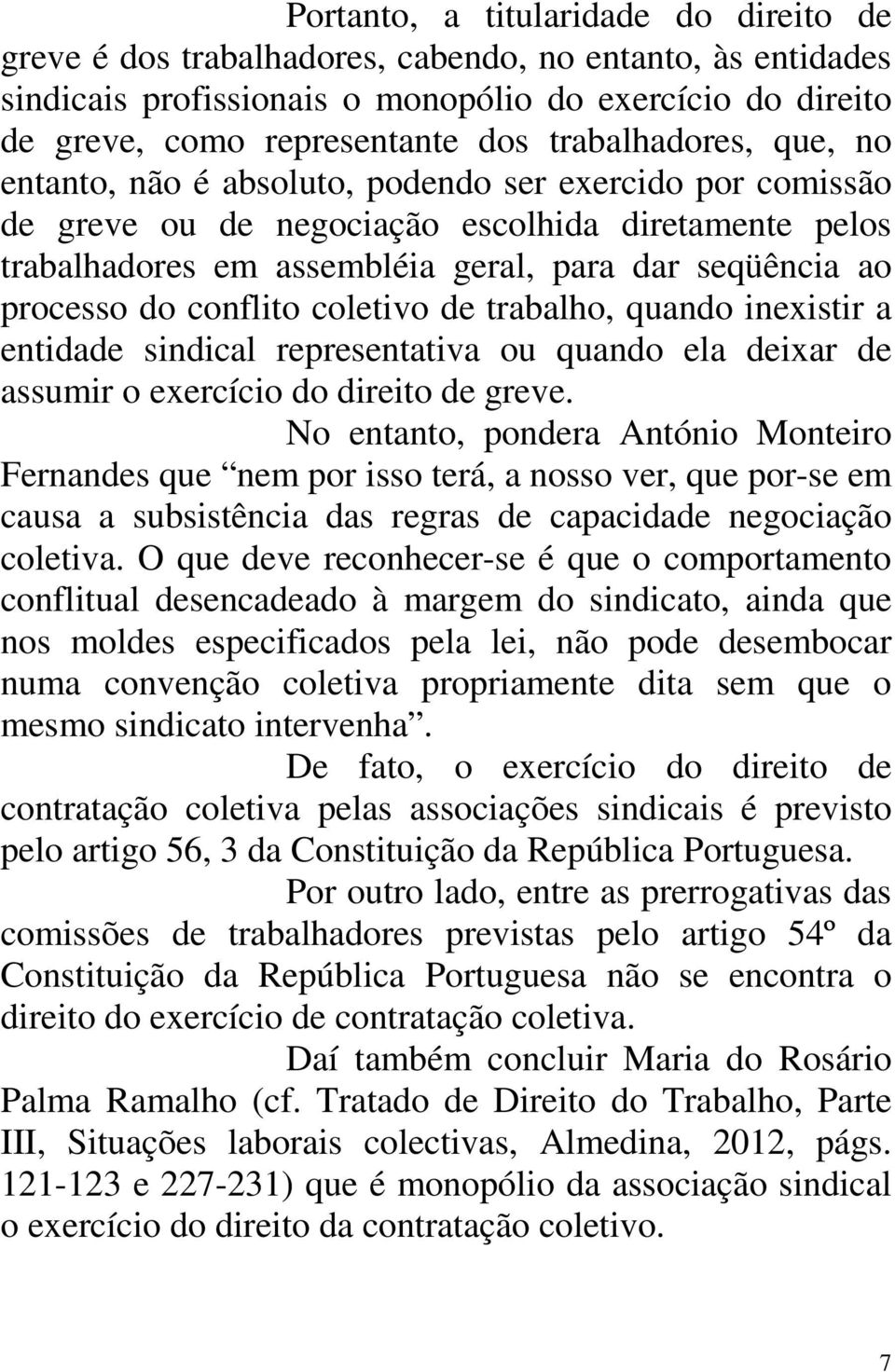 Portanto, a titularidade do direito de greve é dos trabalhadores, cabendo, no entanto, às entidades sindicais profissionais o monopólio do exercício do direito de greve, como representante dos trabalhadores, que, no entanto, não é absoluto, podendo ser exercido por comissão de greve ou de negociação escolhida diretamente pelos trabalhadores em assembléia geral, para dar seqüência ao processo do conflito coletivo de trabalho, quando inexistir a entidade sindical representativa ou quando ela deixar de assumir o exercício do direito de greve.

No entanto, pondera António Monteiro Fernandes que “nem por isso terá, a nosso ver, que por-se em causa a subsistência das regras de capacidade negociação coletiva. O que deve reconhecer-se é que o comportamento conflitual desencadeado à margem do sindicato, ainda que nos moldes especificados pela lei, não pode desembocar numa convenção coletiva propriamente dita sem que o mesmo sindicato intervenha”.

De fato, o exercício do direito de contratação coletiva pelas associações sindicais é previsto pelo artigo 56, 3 da Constituição da República Portuguesa.

Por outro lado, entre as prerrogativas das comissões de trabalhadores previstas pelo artigo 54º da Constituição da República Portuguesa não se encontra o direito do exercício de contratação coletiva.

Daí também concluir Maria do Rosário Palma Ramalho (cf. Tratado de Direito do Trabalho, Parte III, Situações laborais colectivas, Almedina, 2012, págs. 121-123 e 227-231) que é monopólio da associação sindical o exercício do direito da contratação coletivo.

7